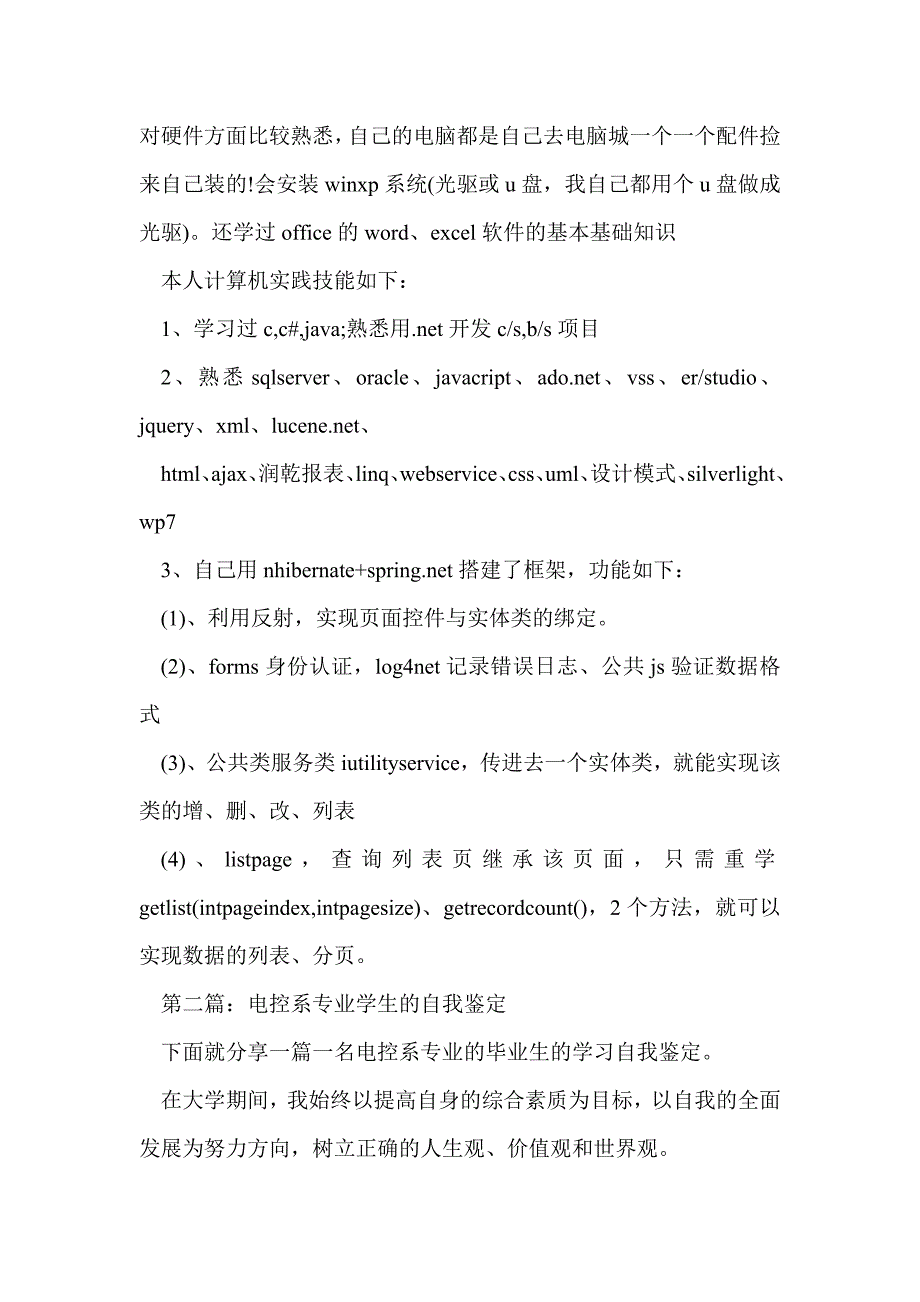 对硬件方面比较熟悉，自己的电脑都是自己去电脑城一个一个配件捡来自己装的!会安装 winxp 系统(光驱或 u 盘，我自己都用个 u 盘做成光驱)。还学过 office 的 word、excel 软件的基本基础知识

本人计算机实践技能如下：

1、学习过 c,c#,java;熟悉用.net 开发 c/s,b/s 项目

2、熟悉 sqlserver、oracle、javacript、ado.net、vss、er/studio、jquery、xml、lucene.net、

html、ajax、润乾报表、linq、webservice、css、uml、设计模式、silverlight、wp7

3、自己用 nhibernate+spring.net 搭建了框架，功能如下：

(1)、利用反射，实现页面控件与实体类的绑定。

(2)、forms 身份认证，log4net 记录错误日志、公共 js 验证数据格式

(3)、公共类服务类 iutilityservice，传进去一个实体类，就能实现该类的增、删、改、列表

(4)、listpage，查询列表页继承该页面，只需重学 getlist(intpageindex,intpagesize)、getrecordcount()，2 个方法，就可以实现数据的列表、分页。

第二篇：电控系专业学生的自我鉴定

下面就分享一篇一名电控系专业的毕业生的学习自我鉴定。

在大学期间，我始终以提高自身的综合素质为目标，以自我的全面发展为努力方向，树立正确的人生观、价值观和世界观。